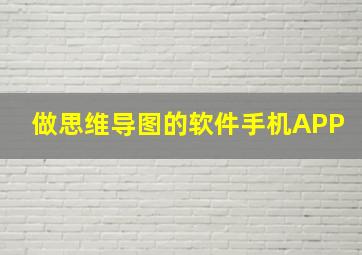 做思维导图的软件手机APP